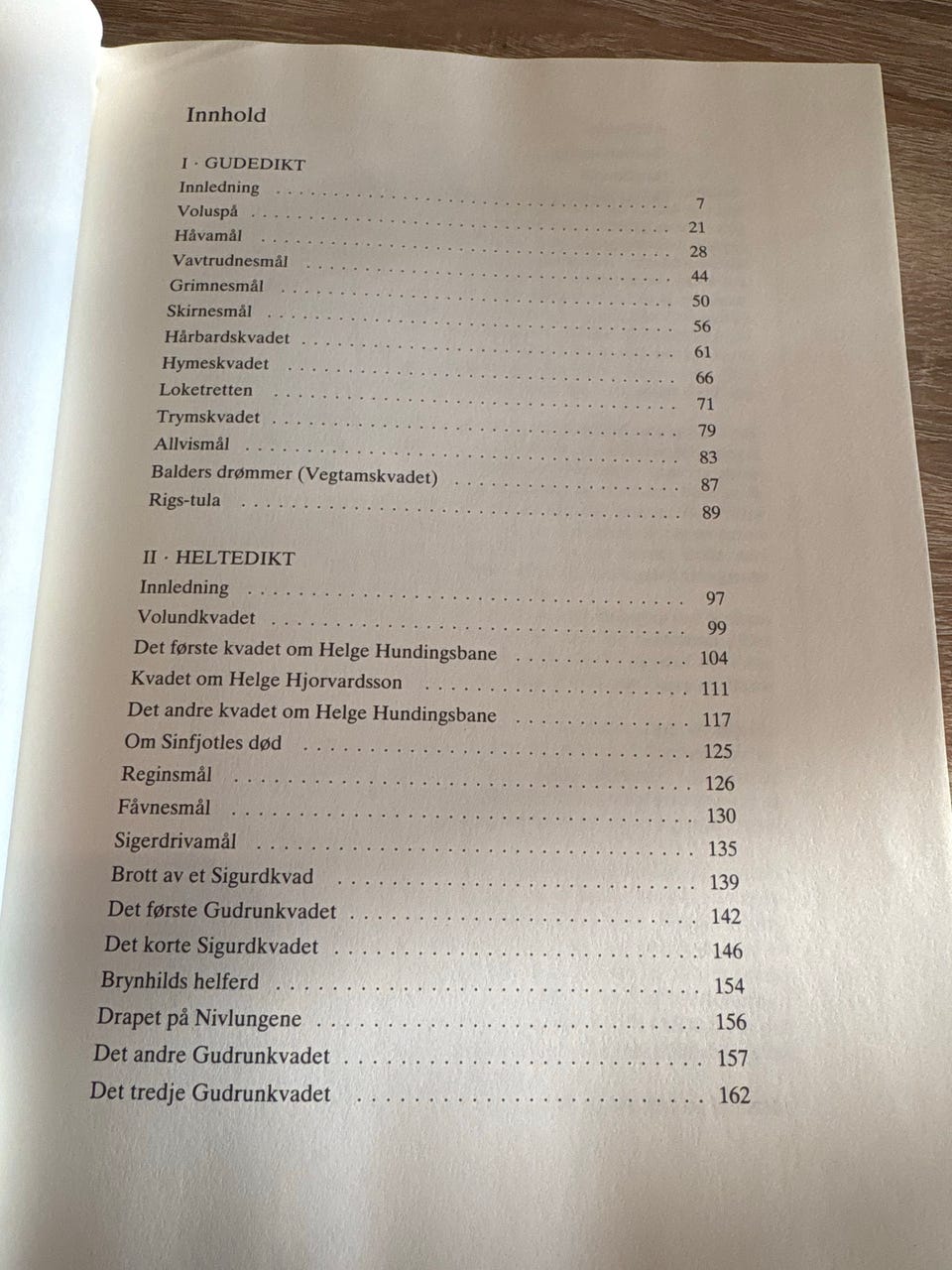 Innhold

I · GUDEDIKT
Innledning 7
Voluspå 21
Håvamål 28
Vavtrudnesmål 44
Grimnesmål 50
Skirnesmål 56
Hårbardskvadet 61
Hymeskvadet 66
Loketretten 71
Trymskvadet 79
Allvismål 83
Balders drømmer (Vegtamskvadet) 87
Rigs-tula 89

II · HELTEDIKT
Innledning 97
Volundkvadet 99
Det første kvadet om Helge Hundingsbane 104
Kvadet om Helge Hjorvardsson 111
Det andre kvadet om Helge Hundingsbane 117
Om Sinfjotles død 125
Reginsmål 126
Fåvnesmål 130
Sigerdrivamål 135
Brott av et Sigurdkvad 139
Det første Gudrunkvadet 142
Det korte Sigurdkvadet 146
Brynhilds helferd 154
Drapet på Nivlungene 156
Det andre Gudrunkvadet 157
Det tredje Gudrunkvadet 162